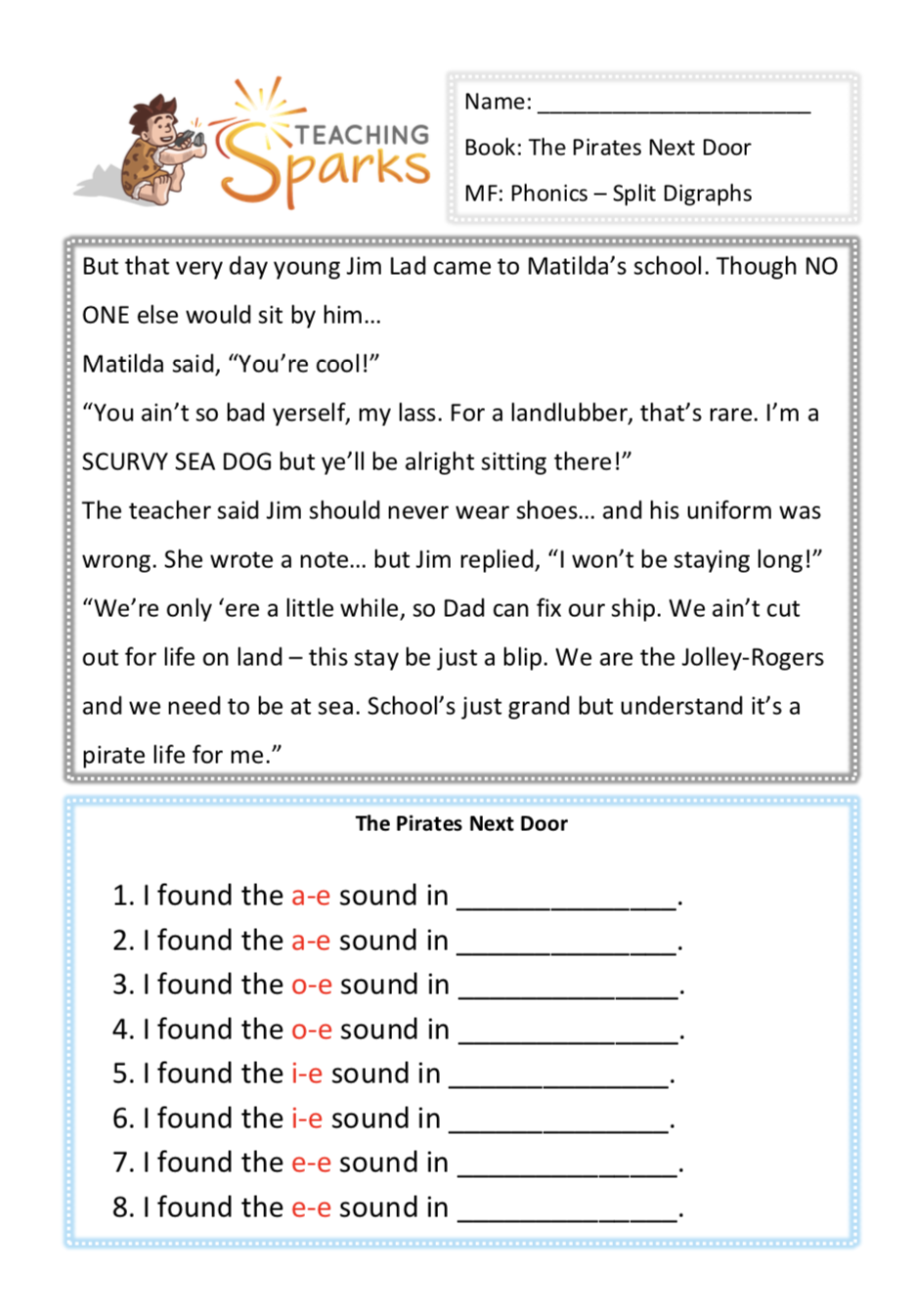 TEACHING Sparks

Name: ______________________

Book: The Pirates Next Door

MF: Phonics – Split Digraphs

But that very day young Jim Lad came to Matilda's school. Though NO ONE else would sit by him…

Matilda said, "You're cool!"

"You ain't so bad yerself, my lass. For a landlubber, that's rare. I'm a SCURVY SEA DOG but ye'll be alright sitting there!"

The teacher said Jim should never wear shoes… and his uniform was wrong. She wrote a note… but Jim replied, "I won't be staying long!"

"We're only 'ere a little while, so Dad can fix our ship. We ain't cut out for life on land – this stay be just a blip. We are the Jolley-Rogers and we need to be at sea. School's just grand but understand it's a pirate life for me."

The Pirates Next Door

1. I found the a-e sound in ______________.
2. I found the a-e sound in ______________.
3. I found the o-e sound in ______________.
4. I found the o-e sound in ______________.
5. I found the i-e sound in ______________.
6. I found the i-e sound in ______________.
7. I found the e-e sound in ______________.
8. I found the e-e sound in ______________.